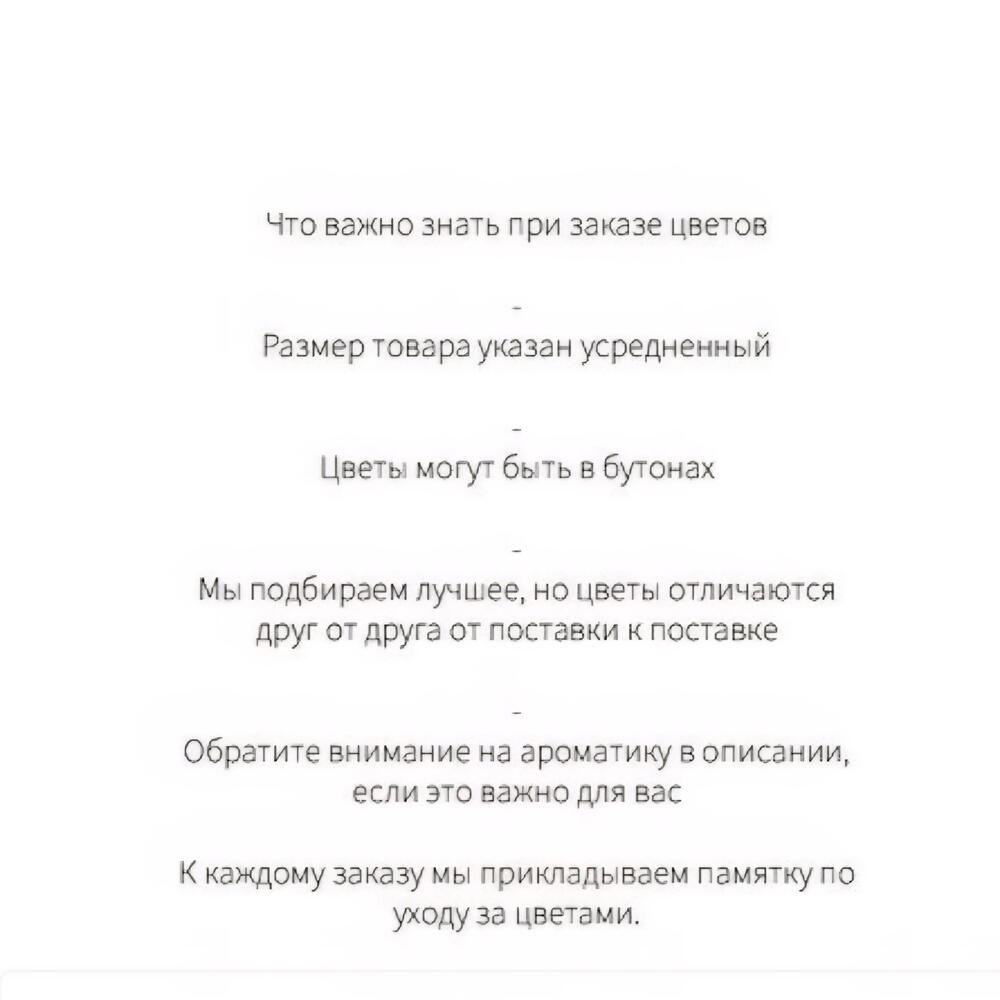 Что важно знать при заказе цветов

-

Размер товара указан усредненный

-

Цветы могут быть в бутонах

-

Мы подбираем лучшее, но цветы отличаются друг от друга от поставки к поставке

-

Обратите внимание на ароматику в описании, если это важно для вас

К каждому заказу мы прикладываем памятку по уходу за цветами.